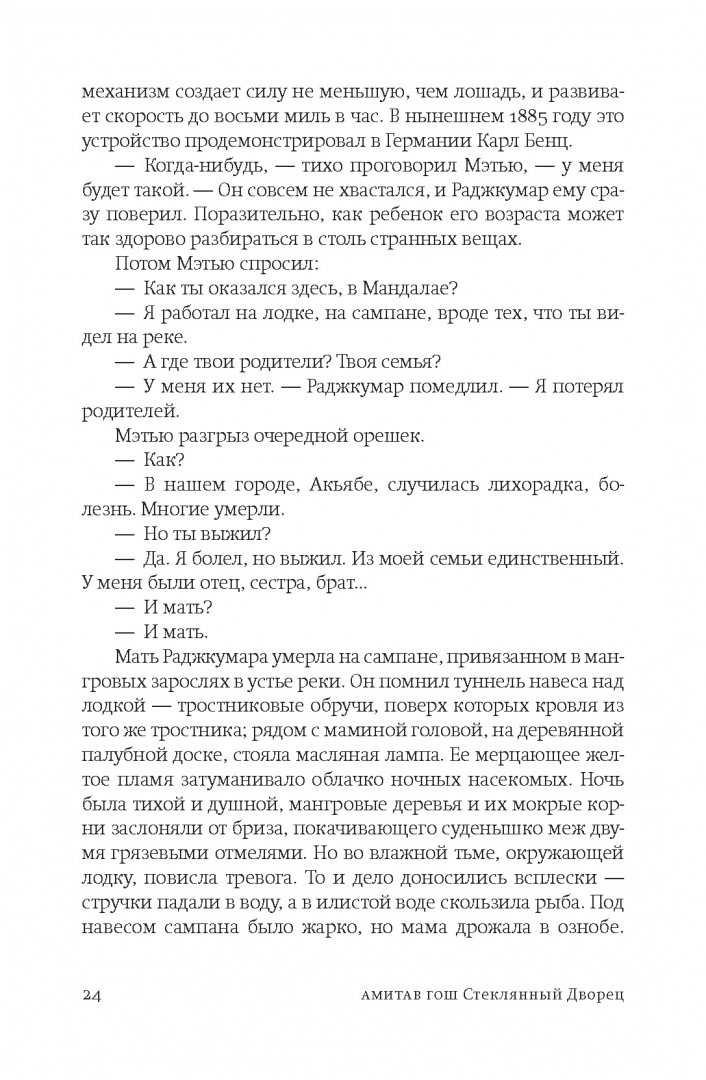 механизм создает силу не меньшую, чем лошадь, и развивает скорость до восьми миль в час. В нынешнем 1885 году это устройство продемонстрировал в Германии Карл Бенц.

— Когда-нибудь, — тихо проговорил Мэтью, — у меня будет такой. — Он совсем не хвастался, и Раджкумар ему сразу поверил. Поразительно, как ребенок его возраста может так здорово разбираться в столь странных вещах.

Потом Мэтью спросил:

— Как ты оказался здесь, в Мандалае?

— Я работал на лодке, на сампане, вроде тех, что ты видел на реке.

— А где твои родители? Твоя семья?

— У меня их нет. — Раджкумар помедлил. — Я потерял родителей.

Мэтью разгрыз очередной орешек.

— Как?

— В нашем городе, Акьябе, случилась лихорадка, болезнь. Многие умерли.

— Но ты выжил?

— Да. Я болел, но выжил. Из моей семьи единственный. У меня были отец, сестра, брат...

— И мать?

— И мать.

Мать Раджкумара умерла на сампане, привязанном в мангровых зарослях в устье реки. Он помнил туннель навеса над лодкой — тростниковые обручи, поверх которых кровля из того же тростника; рядом с маминой головой, на деревянной палубной доске, стояла масляная лампа. Ее мерцающее желтое пламя затуманивало облачко ночных насекомых. Ночь была тихой и душной, мангровые деревья и их мокрые корни заслоняли от бриза, покачивающего суденышко меж двумя грязевыми отмелями. Но во влажной тьме, окружающей лодку, повисла тревога. То и дело доносились всплески — стручки падали в воду, а в илистой воде скользила рыба. Под навесом сампана было жарко, но мама дрожала в ознобе.

24 АМИТАВ ГОШ Стеклянный Дворец